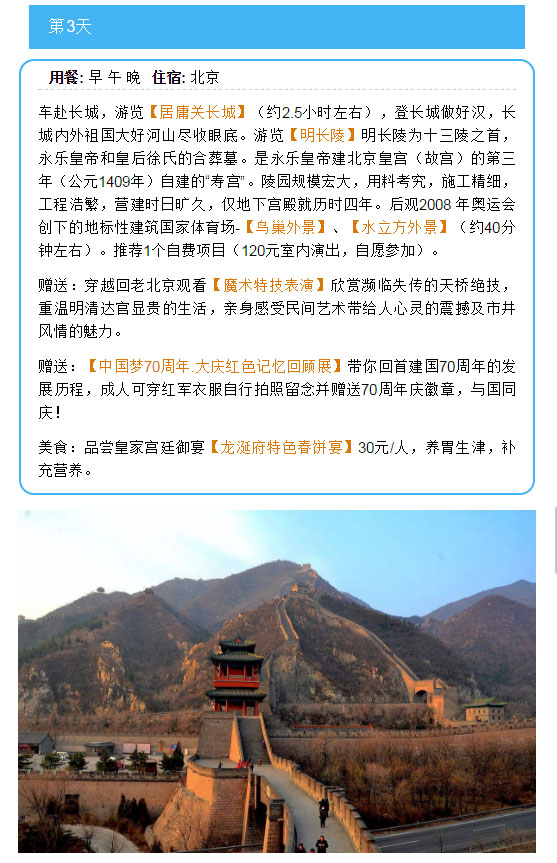 第3天

用餐: 早 午 晚 住宿: 北京

车赴长城，游览【居庸关长城】（约2.5小时左右），登长城做好汉，长城内外祖国大好河山尽收眼底。游览【明长陵】明长陵为十三陵之首，永乐皇帝和皇后徐氏的合葬墓。是永乐皇帝建北京皇宫（故宫）的第三年（公元1409年）自建的“寿宫”。陵园规模宏大，用料考究，施工精细，工程浩繁，营建时日旷久，仅地下宫殿就历时四年。后观2008 年奥运会创下的地标性建筑国家体育场-【鸟巢外景】、【水立方外景】（约40分钟左右）。推荐1个自费项目（120元室内演出，自愿参加）。

赠送：穿越回老北京观看【魔术特技表演】欣赏濒临失传的天桥绝技，重温明清达官显贵的生活，亲身感受民间艺术带给人心灵的震撼及市井风情的魅力。

赠送：【中国梦70周年.大庆红色记忆回顾展】带你回首建国70周年的发展历程，成人可穿红军衣服自行拍照留念并赠送70周年庆徽章，与国同庆！

美食：品尝皇家宫廷御宴【龙涎府特色春饼宴】30元/人，养胃生津，补充营养。